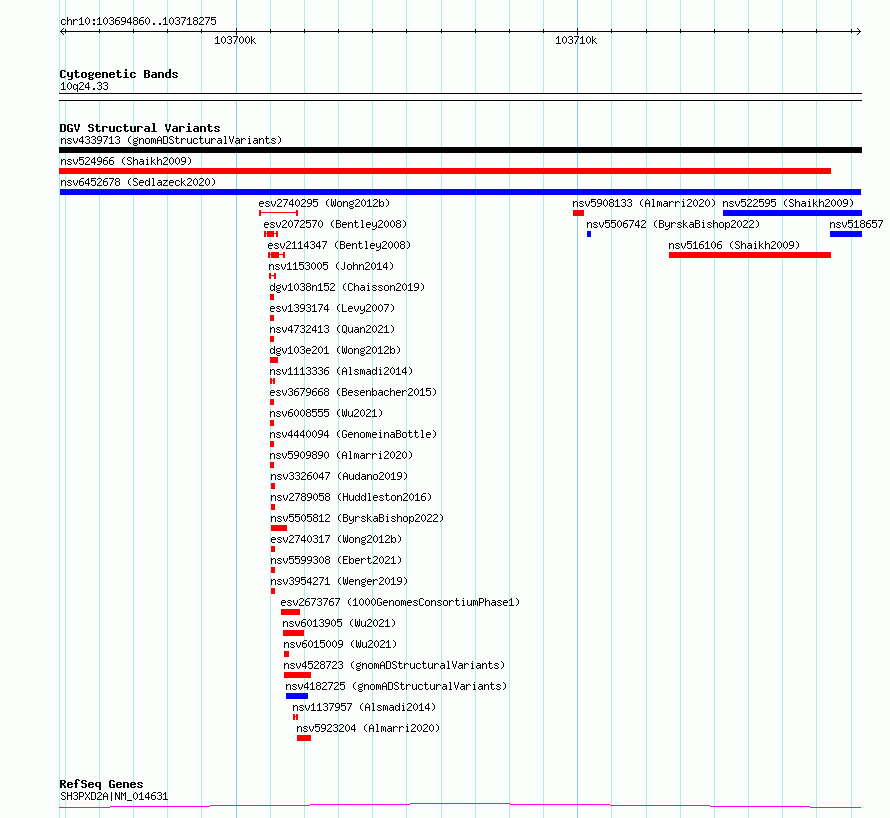 chr10:103694860..103718275

103700k

103710k

Cytogenetic Bands
10q24.33

DGV Structural Variants
nsv4339713 (gnomADStructuralVariants)
nsv524966 (Shaikh2009)
nsv6452678 (Sedlazeck2020)
esv2740295 (Wong2012b)
nsv5908133 (Almarri2020)
nsv522595 (Shaikh2009)
esv2072570 (Bentley2008)
nsv5506742 (ByrskaBishop2022)
nsv518657
esv2114347 (Bentley2008)
nsv516106 (Shaikh2009)
nsv1153005 (John2014)
dgv1038n152 (Chaisson2019)
esv1393174 (Levy2007)
nsv4732413 (Quan2021)
dgv103e201 (Wong2012b)
nsv1113336 (Alsmadi2014)
esv3679668 (Besenbacher2015)
nsv6008555 (Wu2021)
nsv4440094 (GenomeinaBottle)
nsv5909890 (Almarri2020)
nsv3326047 (Audano2019)
nsv2789058 (Huddleston2016)
nsv5505812 (ByrskaBishop2022)
esv2740317 (Wong2012b)
nsv5599308 (Ebert2021)
nsv3954271 (Wenger2019)
esv2673767 (1000GenomesConsortiumPhase1)
nsv6013905 (Wu2021)
nsv6015009 (Wu2021)
nsv4528723 (gnomADStructuralVariants)
nsv4182725 (gnomADStructuralVariants)
nsv1137957 (Alsmadi2014)
nsv5923204 (Almarri2020)

RefSeq Genes
SH3PXD2A|NM_014631